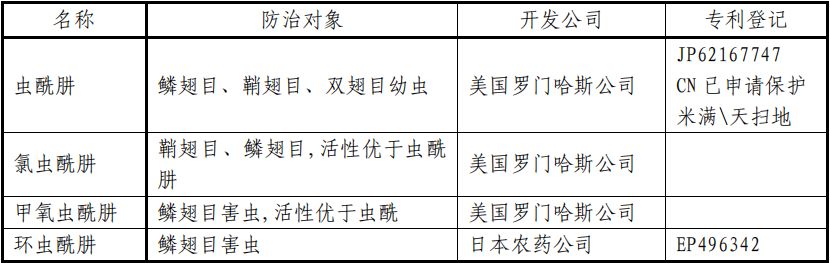 | 名称 | 防治对象 | 开发公司 | 专利登记 |
|---|---|---|---|
| 虫酰肼 | 鳞翅目、鞘翅目、双翅目幼虫 | 美国罗门哈斯公司 | JP62167747 CN 已申请保护 米满\天扫地 |
| 氯虫酰肼 | 鞘翅目、鳞翅目,活性优于虫酰肼 | 美国罗门哈斯公司 | |
| 甲氧虫酰肼 | 鳞翅目害虫,活性优于虫酰 | 美国罗门哈斯公司 | |
| 环虫酰肼 | 鳞翅目害虫 | 日本农药公司 | EP496342 |